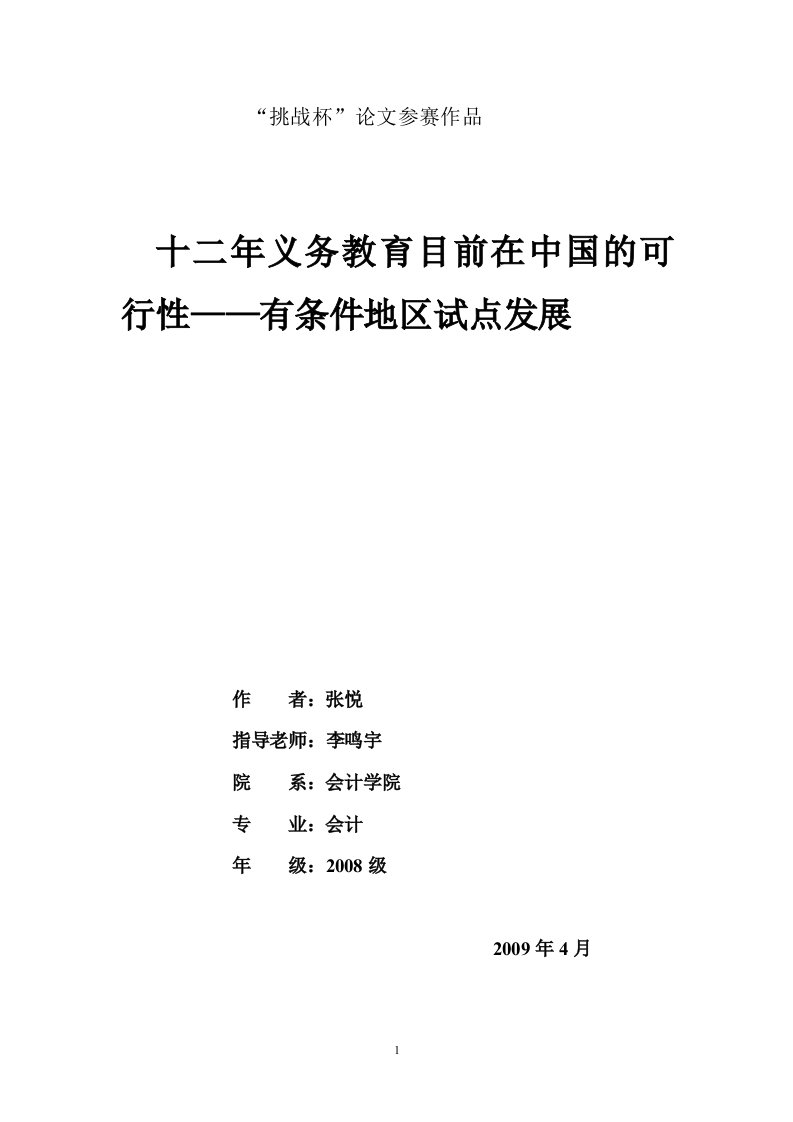 “挑战杯”论文参赛作品

十二年义务教育目前在中国的可行性——有条件地区试点发展

作　　者：张悦

指导老师：李鸣宇

院　　系：会计学院

专　　业：会计

年　　级：2008 级

2009 年 4 月

1